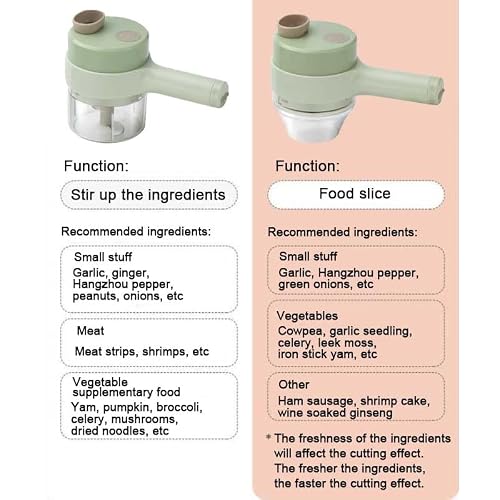 Function:

Stir up the ingredients

Recommended ingredients:

Small stuff
Garlic, ginger, Hangzhou pepper, peanuts, onions, etc

Meat
Meat strips, shrimps, etc

Vegetable supplementary food
Yam, pumpkin, broccoli, celery, mushrooms, dried noodles, etc

Function:

Food slice

Recommended ingredients:

Small stuff
Garlic, Hangzhou pepper, green onions, etc

Vegetables
Cowpea, garlic seedling, celery, leek moss, iron stick yam, etc

Other
Ham sausage, shrimp cake, wine soaked ginseng

* The freshness of the ingredients will affect the cutting effect. The fresher the ingredients, the faster the cutting effect.